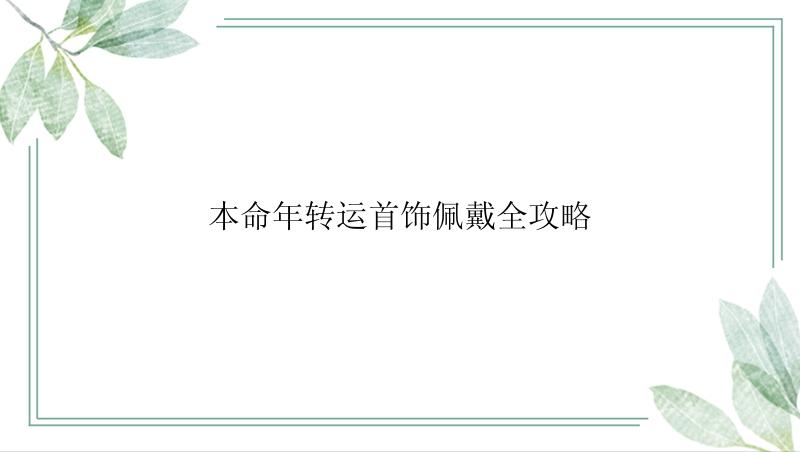 本命年转运首饰佩戴全攻略